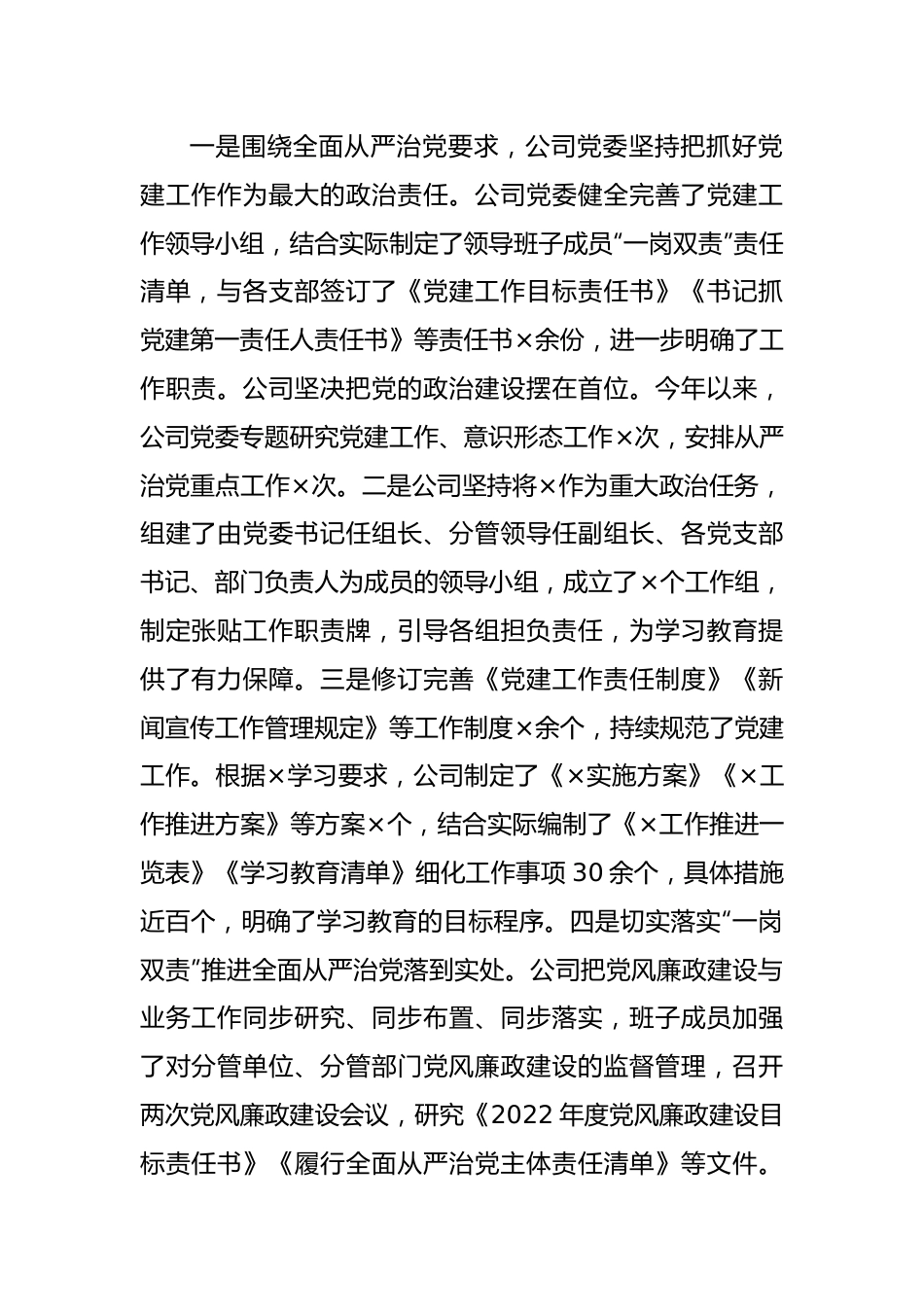 一是围绕全面从严治党要求，公司党委坚持把抓好党建工作作为最大的政治责任。公司党委健全完善了党建工作领导小组，结合实际制定了领导班子成员“一岗双责”责任清单，与各支部签订了《党建工作目标责任书》《书记抓党建第一责任人责任书》等责任书×余份，进一步明确了工作职责。公司坚决把党的政治建设摆在首位。今年以来，公司党委专题研究党建工作、意识形态工作×次，安排从严治党重点工作×次。二是公司坚持将×作为重大政治任务，组建了由党委书记任组长、分管领导任副组长、各党支部书记、部门负责人为成员的领导小组，成立了×个工作组，制定张贴工作职责牌，引导各组担负责任，为学习教育提供了有力保障。三是修订完善《党建工作责任制度》《新闻宣传工作管理规定》等工作制度×余个，持续规范了党建工作。根据×学习要求，公司制定了《×实施方案》《×工作推进方案》等方案×个，结合实际编制了《×工作推进一览表》《学习教育清单》细化工作事项 30 余个，具体措施近百个，明确了学习教育的目标程序。四是切实落实“一岗双责”推进全面从严治党落到实处。公司把党风廉政建设与业务工作同步研究、同步布置、同步落实，班子成员加强了对分管单位、分管部门党风廉政建设的监督管理，召开两次党风廉政建设会议，研究《2022 年度党风廉政建设目标责任书》《履行全面从严治党主体责任清单》等文件。